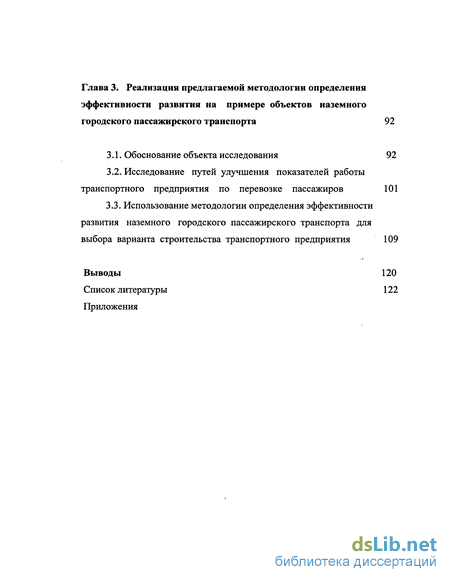 Глава 3. Реализация предлагаемой методологии определения эффективности развития на примере объектов наземного городского пассажирского транспорта 92

3.1. Обоснование объекта исследования 92

3.2. Исследование путей улучшения показателей работы транспортного предприятия по перевозке пассажиров 101

3.3. Использование методологии определения эффективности развития наземного городского пассажирского транспорта для выбора варианта строительства транспортного предприятия 109

Выводы 120

Список литературы 122

Приложения

dsLib.net
библиотека диссертаций